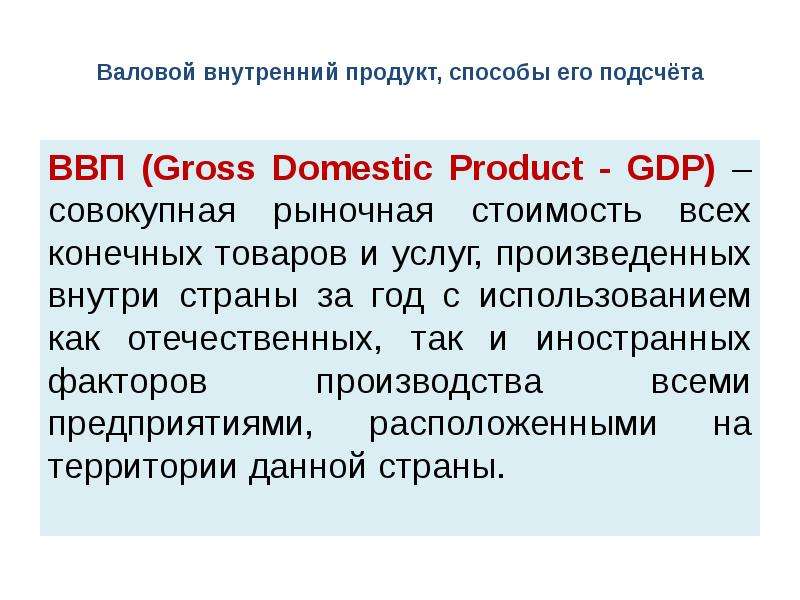 Валовой внутренний продукт, способы его подсчёта

ВВП (Gross Domestic Product - GDP) – совокупная рыночная стоимость всех конечных товаров и услуг, произведенных внутри страны за год с использованием как отечественных, так и иностранных факторов производства всеми предприятиями, расположенными на территории данной страны.